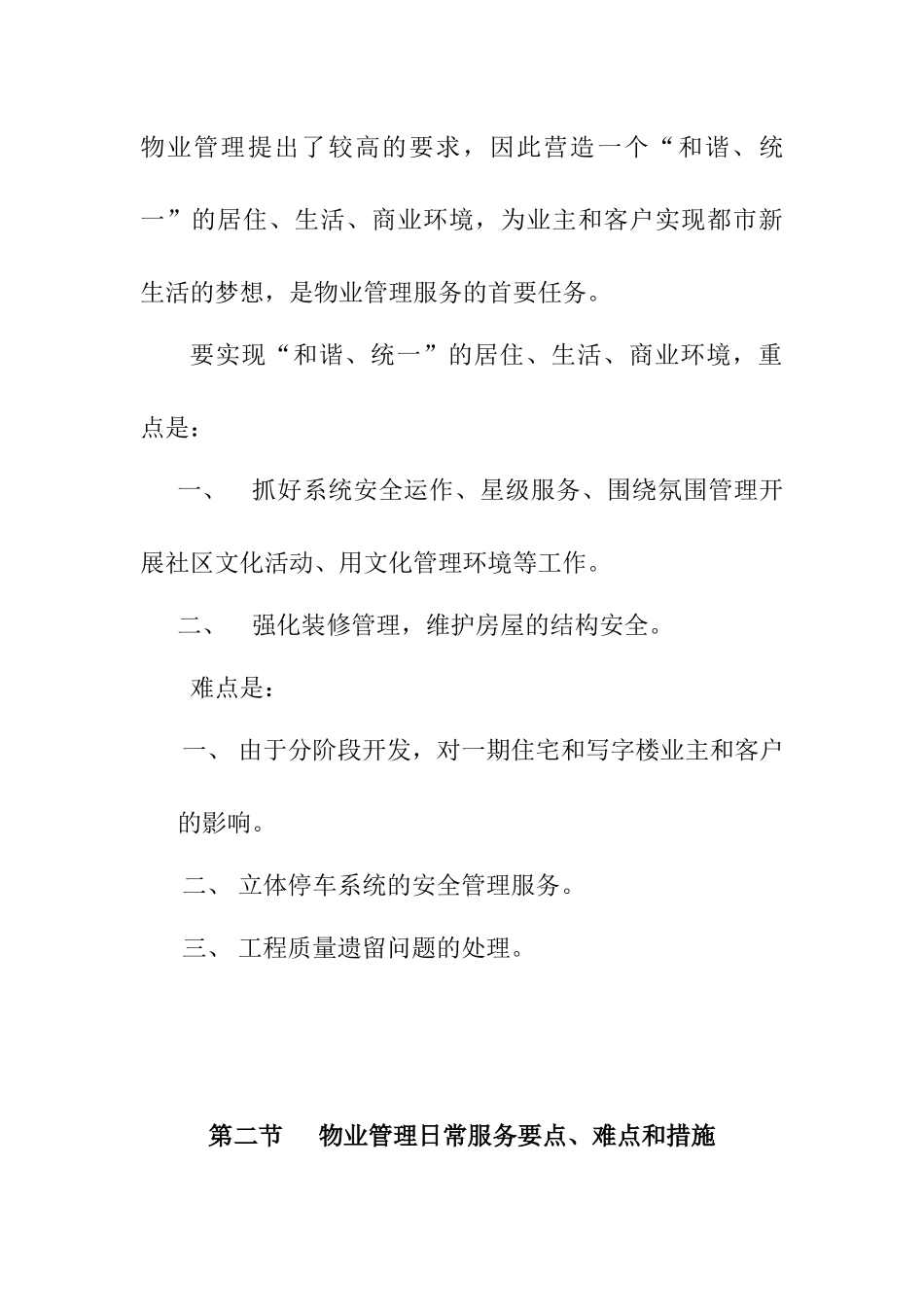 物业管理提出了较高的要求，因此营造一个“和谐、统一”的居住、生活、商业环境，为业主和客户实现都市新生活的梦想，是物业管理服务的首要任务。

要实现“和谐、统一”的居住、生活、商业环境，重点是：

一、 抓好系统安全运作、星级服务、围绕氛围管理开展社区文化活动、用文化管理环境等工作。

二、 强化装修管理，维护房屋的结构安全。

难点是：

一、 由于分阶段开发，对一期住宅和写字楼业主和客户的影响。

二、 立体停车系统的安全管理服务。

三、 工程质量遗留问题的处理。

第二节 物业管理日常服务要点、难点和措施